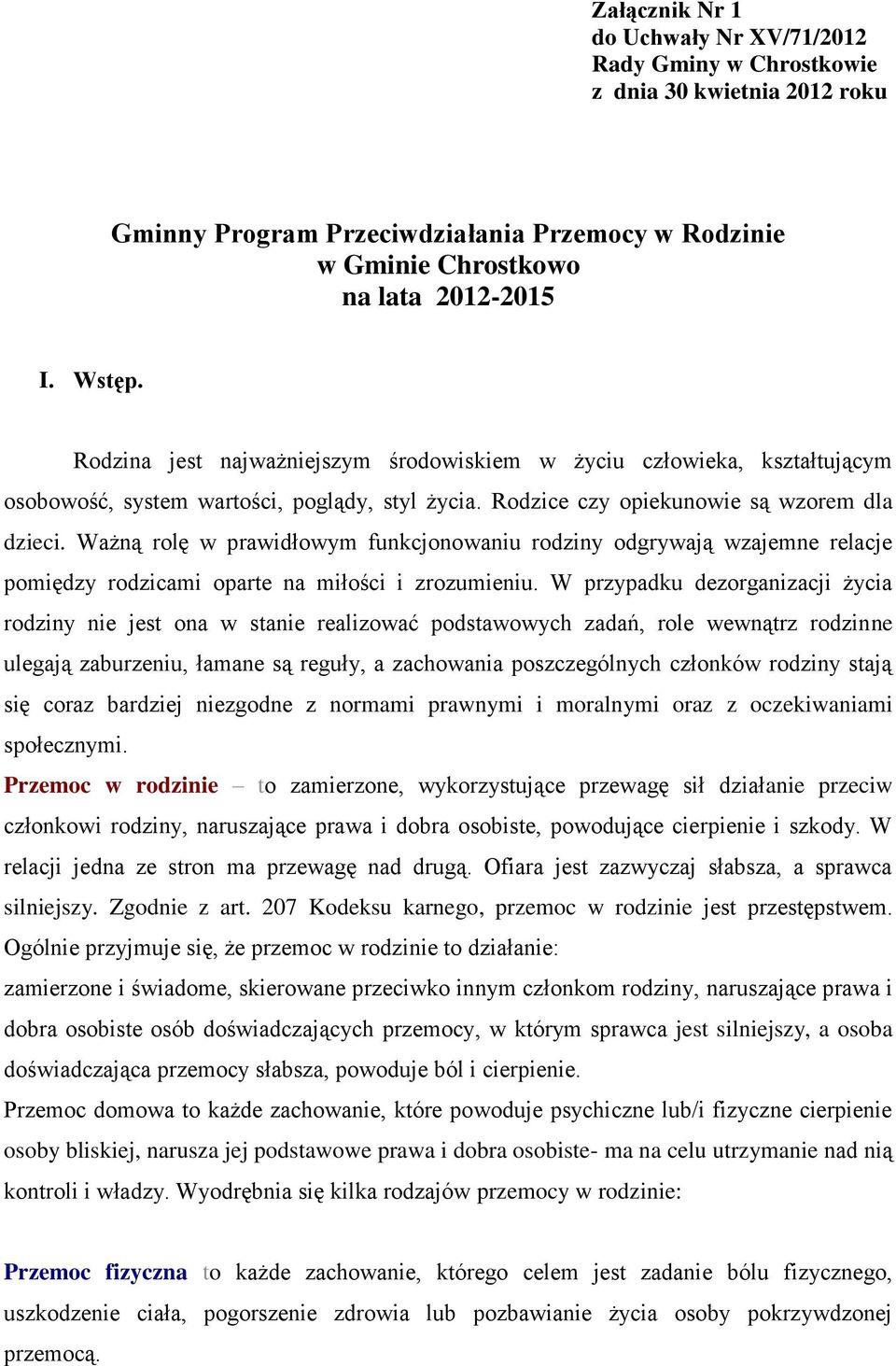 Załącznik Nr 1
do Uchwały Nr XV/71/2012
Rady Gminy w Chrostkowie
z dnia 30 kwietnia 2012 roku

Gminny Program Przeciwdziałania Przemocy w Rodzinie
w Gminie Chrostkowo
na lata 2012-2015

I. Wstęp.

Rodzina jest najważniejszym środowiskiem w życiu człowieka, kształtującym osobowość, system wartości, poglądy, styl życia. Rodzice czy opiekunowie są wzorem dla dzieci. Ważną rolę w prawidłowym funkcjonowaniu rodziny odgrywają wzajemne relacje pomiędzy rodzicami oparte na miłości i zrozumieniu. W przypadku dezorganizacji życia rodziny nie jest ona w stanie realizować podstawowych zadań, role wewnątrz rodzinne ulegają zaburzeniu, łamane są reguły, a zachowania poszczególnych członków rodziny stają się coraz bardziej niezgodne z normami prawnymi i moralnymi oraz z oczekiwaniami społecznymi.
Przemoc w rodzinie – to zamierzone, wykorzystujące przewagę sił działanie przeciw członkowi rodziny, naruszające prawa i dobra osobiste, powodujące cierpienie i szkody. W relacji jedna ze stron ma przewagę nad drugą. Ofiara jest zazwyczaj słabsza, a sprawca silniejszy. Zgodnie z art. 207 Kodeksu karnego, przemoc w rodzinie jest przestępstwem. Ogólnie przyjmuje się, że przemoc w rodzinie to działanie:
zamierzone i świadome, skierowane przeciwko innym członkom rodziny, naruszające prawa i dobra osobiste osób doświadczających przemocy, w którym sprawca jest silniejszy, a osoba doświadczająca przemocy słabsza, powoduje ból i cierpienie.
Przemoc domowa to każde zachowanie, które powoduje psychiczne lub/i fizyczne cierpienie osoby bliskiej, narusza jej podstawowe prawa i dobra osobiste- ma na celu utrzymanie nad nią kontroli i władzy. Wyodrębnia się kilka rodzajów przemocy w rodzinie:

Przemoc fizyczna to każde zachowanie, którego celem jest zadanie bólu fizycznego, uszkodzenie ciała, pogorszenie zdrowia lub pozbawianie życia osoby pokrzywdzonej przemocą.